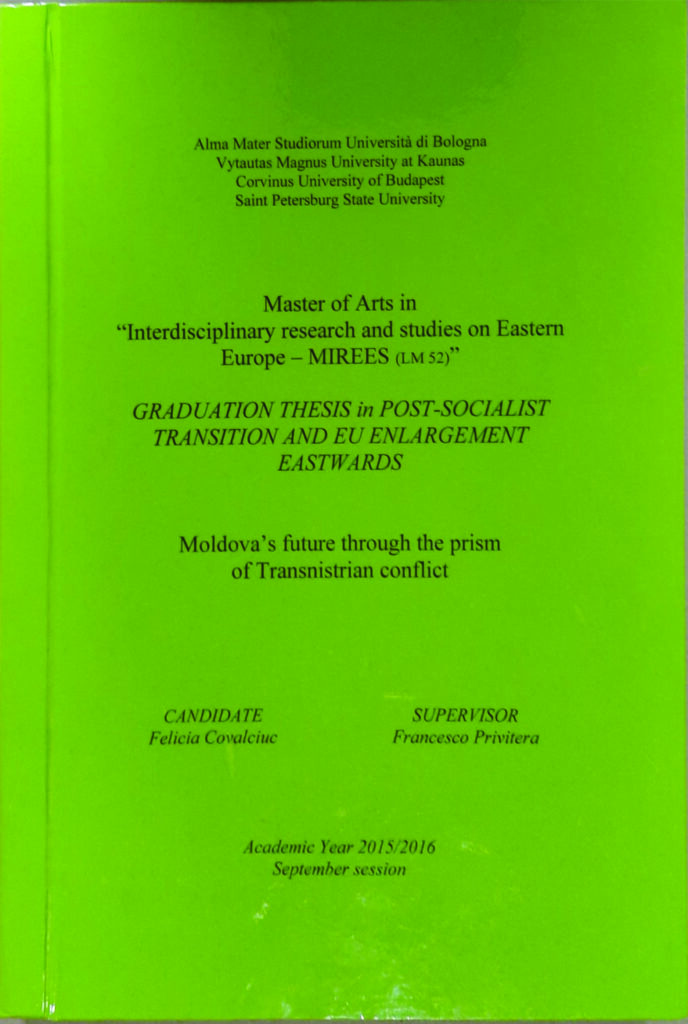 Alma Mater Studiorum Università di Bologna
Vytautas Magnus University at Kaunas
Corvinus University of Budapest
Saint Petersburg State University

Master of Arts in
"Interdisciplinary research and studies on Eastern Europe – MIREES (LM 52)"

GRADUATION THESIS in POST-SOCIALIST TRANSITION AND EU ENLARGEMENT EASTWARDS

Moldova's future through the prism of Transnistrian conflict

CANDIDATE
Felicia Covalciuc

SUPERVISOR
Francesco Privitera

Academic Year 2015/2016
September session